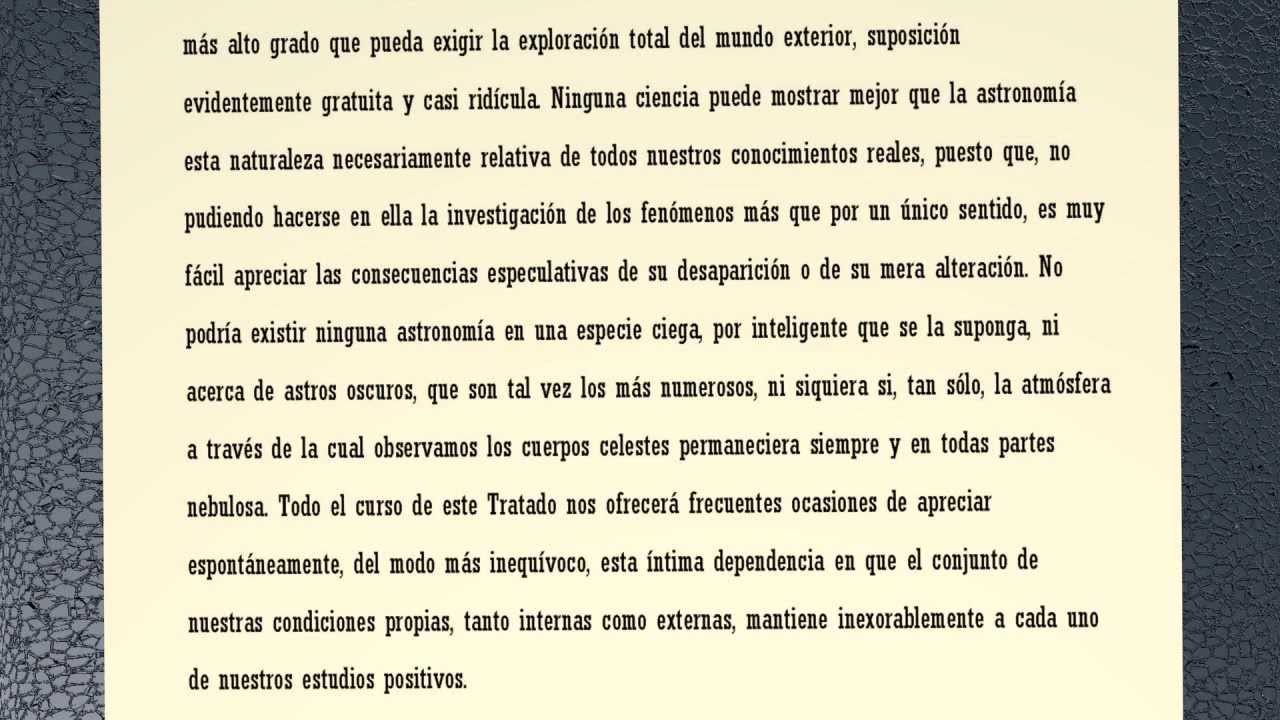 más alto grado que pueda exigir la exploración total del mundo exterior, suposición evidentemente gratuita y casi ridícula. Ninguna ciencia puede mostrar mejor que la astronomía esta naturaleza necesariamente relativa de todos nuestros conocimientos reales, puesto que, no pudiendo hacerse en ella la investigación de los fenómenos más que por un único sentido, es muy fácil apreciar las consecuencias especulativas de su desaparición o de su mera alteración. No podría existir ninguna astronomía en una especie ciega, por inteligente que se la suponga, ni acerca de astros oscuros, que son tal vez los más numerosos, ni siquiera si, tan sólo, la atmósfera a través de la cual observamos los cuerpos celestes permaneciera siempre y en todas partes nebulosa. Todo el curso de este Tratado nos ofrecerá frecuentes ocasiones de apreciar espontáneamente, del modo más inequívoco, esta íntima dependencia en que el conjunto de nuestras condiciones propias, tanto internas como externas, mantiene inexorablemente a cada uno de nuestros estudios positivos.